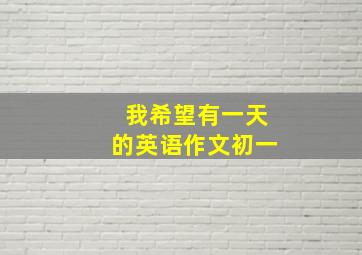 我希望有一天
的英语作文初一